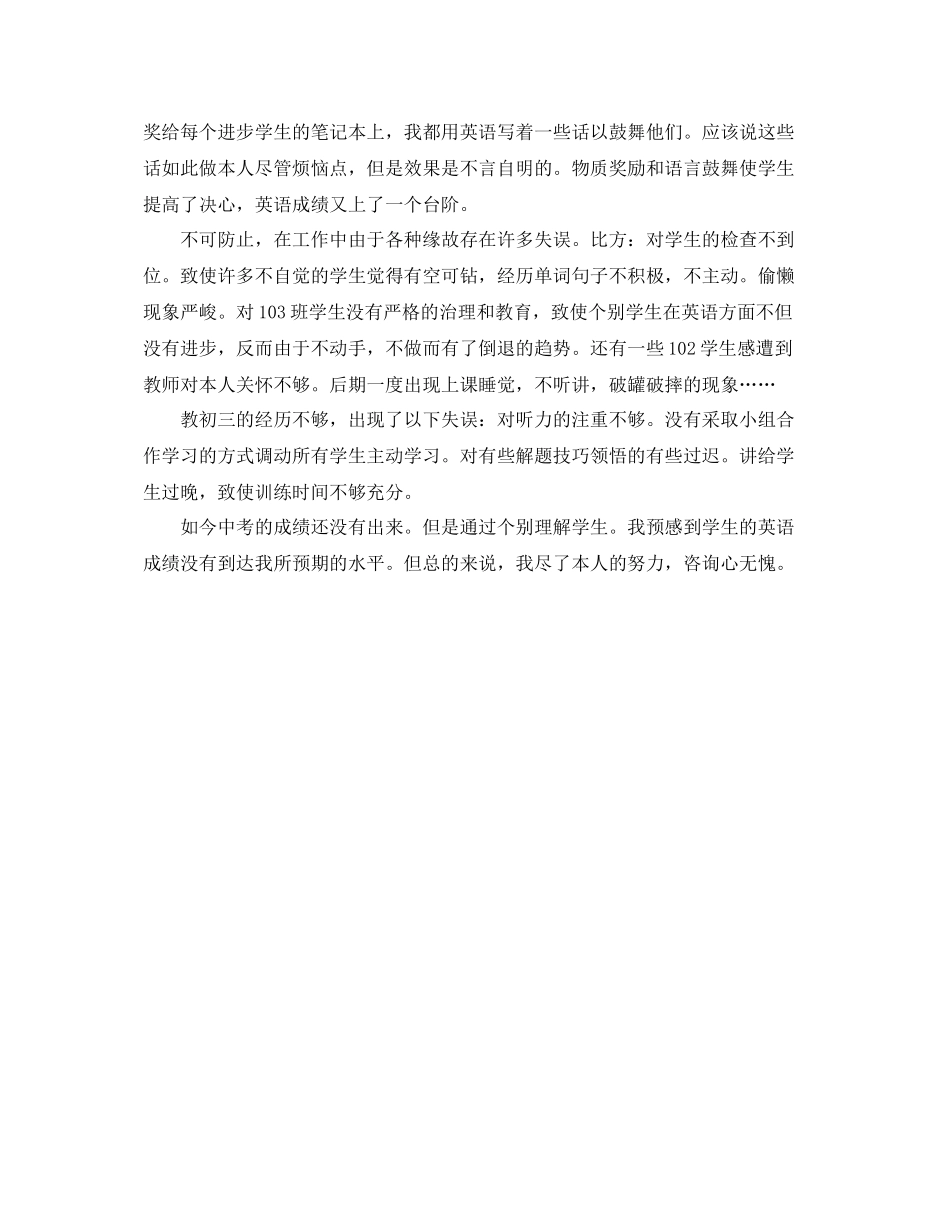 奖给每个进步学生的笔记本上，我都用英语写着一些话以鼓舞他们。应该说这些话如此做本人尽管烦恼点，但是效果是不言自明的。物质奖励和语言鼓舞使学生提高了决心，英语成绩又上了一个台阶。

不可防止，在工作中由于各种缘故存在许多失误。比方：对学生的检查不到位。致使许多不自觉的学生觉得有空可钻，经历单词句子不积极，不主动。偷懒现象严峻。对103班学生没有严格的治理和教育，致使个别学生在英语方面不但没有进步，反而由于不动手，不做而有了倒退的趋势。还有一些102学生感遭到教师对本人关怀不够。后期一度出现上课睡觉，不听讲，破罐破摔的现象……

教初三的经历不够，出现了以下失误：对听力的注重不够。没有采取小组合作学习的方式调动所有学生主动学习。对有些解题技巧领悟的有些过迟。讲给学生过晚，致使训练时间不够充分。

如今中考的成绩还没有出来。但是通过个别理解学生。我预感到学生的英语成绩没有到达我所预期的水平。但总的来说，我尽了本人的努力，咨询心无愧。